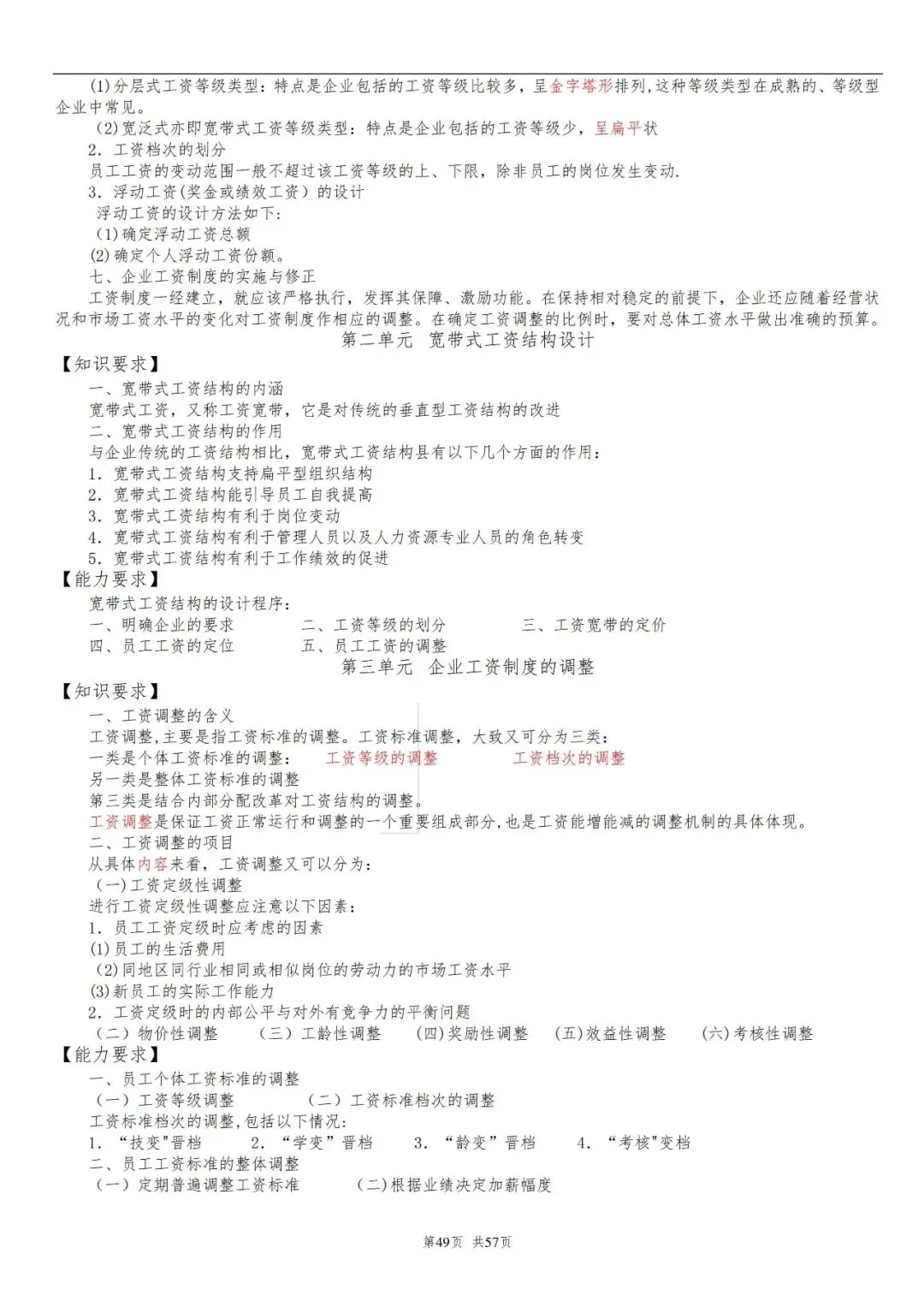 (1)分层式工资等级类型：特点是企业包括的工资等级比较多，呈金字塔形排列,这种等级类型在成熟的、等级型企业中常见。

(2)宽泛式亦即宽带式工资等级类型：特点是企业包括的工资等级少，呈扁平状

2．工资档次的划分

员工工资的变动范围一般不超过该工资等级的上、下限，除非员工的岗位发生变动.

3．浮动工资(奖金或绩效工资）的设计

浮动工资的设计方法如下：

(1)确定浮动工资总额

(2)确定个人浮动工资份额。

七、企业工资制度的实施与修正

工资制度一经建立，就应该严格执行，发挥其保障、激励功能。在保持相对稳定的前提下，企业还应随着经营状况和市场工资水平的变化对工资制度作相应的调整。在确定工资调整的比例时，要对总体工资水平做出准确的预算。

第二单元 宽带式工资结构设计

【知识要求】

一、宽带式工资结构的内涵

宽带式工资，又称工资宽带，它是对传统的垂直型工资结构的改进

二、宽带式工资结构的作用

与企业传统的工资结构相比，宽带式工资结构具有以下几个方面的作用：

1．宽带式工资结构支持扁平型组织结构

2．宽带式工资结构能引导员工自我提高

3．宽带式工资结构有利于岗位变动

4．宽带式工资结构有利于管理人员以及人力资源专业人员的角色转变

5．宽带式工资结构有利于工作绩效的促进

【能力要求】

宽带式工资结构的设计程序：

一、明确企业的要求 二、工资等级的划分 三、工资宽带的定价

四、员工工资的定位 五、员工工资的调整

第三单元 企业工资制度的调整

【知识要求】

一、工资调整的含义

工资调整,主要是指工资标准的调整。工资标准调整，大致又可分为三类：

一类是个体工资标准的调整： 工资等级的调整 工资档次的调整

另一类是整体工资标准的调整

第三类是结合内部分配改革对工资结构的调整。

工资调整是保证工资正常运行和调整的一个重要组成部分,也是工资能增能减的调整机制的具体体现。

二、工资调整的项目

从具体内容来看，工资调整又可以分为：

(一)工资定级性调整

进行工资定级性调整应注意以下因素：

1．员工工资定级时应考虑的因素

(1)员工的生活费用

(2)同地区同行业相同或相似岗位的劳动力的市场工资水平

(3)新员工的实际工作能力

2．工资定级时的内部公平与对外有竞争力的平衡问题

（二）物价性调整 （三）工龄性调整 (四)奖励性调整 (五)效益性调整 (六)考核性调整

【能力要求】

一、员工个体工资标准的调整

（一）工资等级调整 （二）工资标准档次的调整

工资标准档次的调整,包括以下情况:

1．“技变"晋档 2．“学变”晋档 3．“龄变”晋档 4．“考核"变档

二、员工工资标准的整体调整

（一）定期普遍调整工资标准 (二)根据业绩决定加薪幅度

第49页 共57页